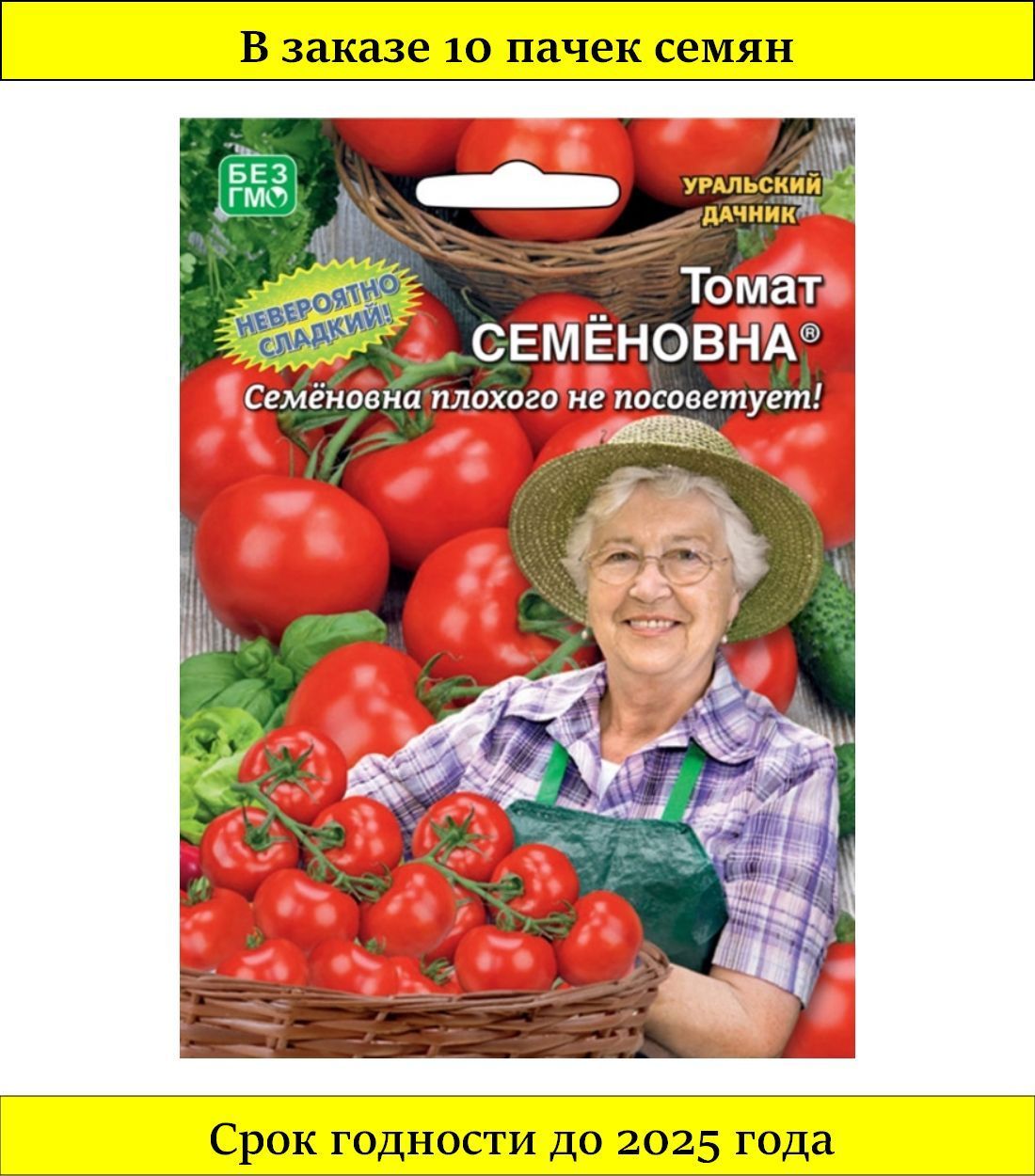 В заказе 10 пачек семян

БЕЗ ГМО

УРАЛЬСКИЙ ДАЧНИК

НЕВЕРОЯТНО СЛАДКИЙ!

Томат
СЕМЁНОВНА®

Семёновна плохого не посоветует!

Срок годности до 2025 года